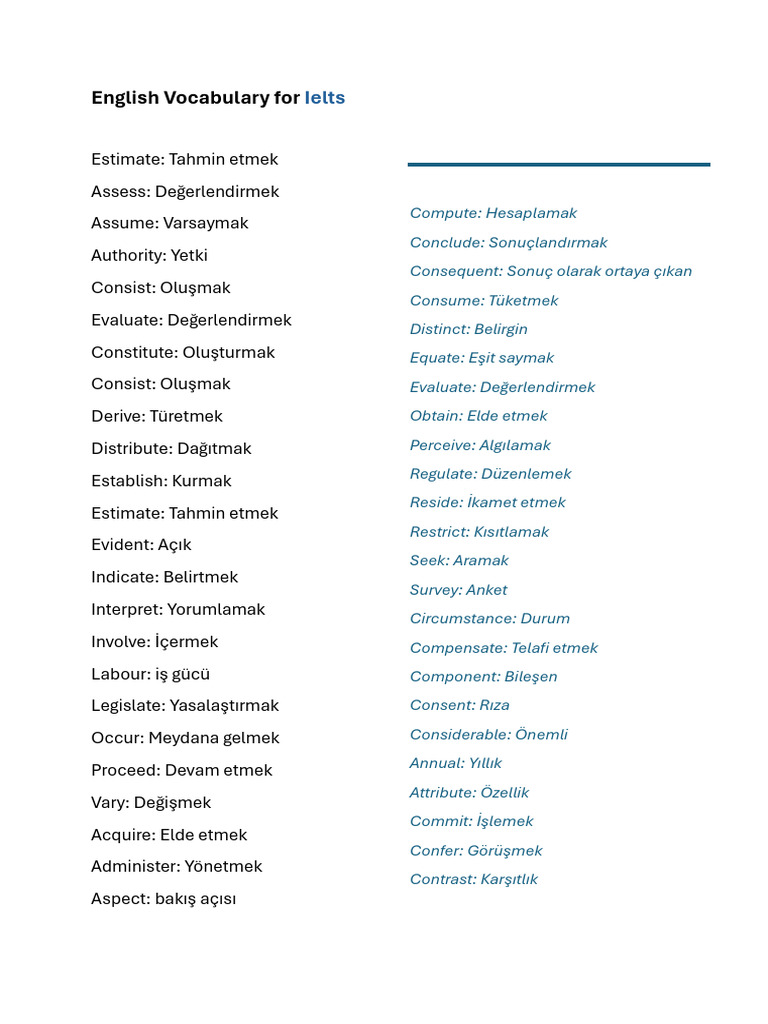 English Vocabulary for Ielts

Estimate: Tahmin etmek
Assess: Değerlendirmek
Assume: Varsaymak
Authority: Yetki
Consist: Oluşmak
Evaluate: Değerlendirmek
Constitute: Oluşturmak
Consist: Oluşmak
Derive: Türetmek
Distribute: Dağıtmak
Establish: Kurmak
Estimate: Tahmin etmek
Evident: Açık
Indicate: Belirtmek
Interpret: Yorumlamak
Involve: İçermek
Labour: iş gücü
Legislate: Yasalaştırmak
Occur: Meydana gelmek
Proceed: Devam etmek
Vary: Değişmek
Acquire: Elde etmek
Administer: Yönetmek
Aspect: bakış açısı

Compute: Hesaplamak
Conclude: Sonuçlandırmak
Consequent: Sonuç olarak ortaya çıkan
Consume: Tüketmek
Distinct: Belirgin
Equate: Eşit saymak
Evaluate: Değerlendirmek
Obtain: Elde etmek
Perceive: Algılamak
Regulate: Düzenlemek
Reside: İkamet etmek
Restrict: Kısıtlamak
Seek: Aramak
Survey: Anket
Circumstance: Durum
Compensate: Telafi etmek
Component: Bileşen
Consent: Rıza
Considerable: Önemli
Annual: Yıllık
Attribute: Özellik
Commit: İşlemek
Confer: Görüşmek
Contrast: Karşıtlık